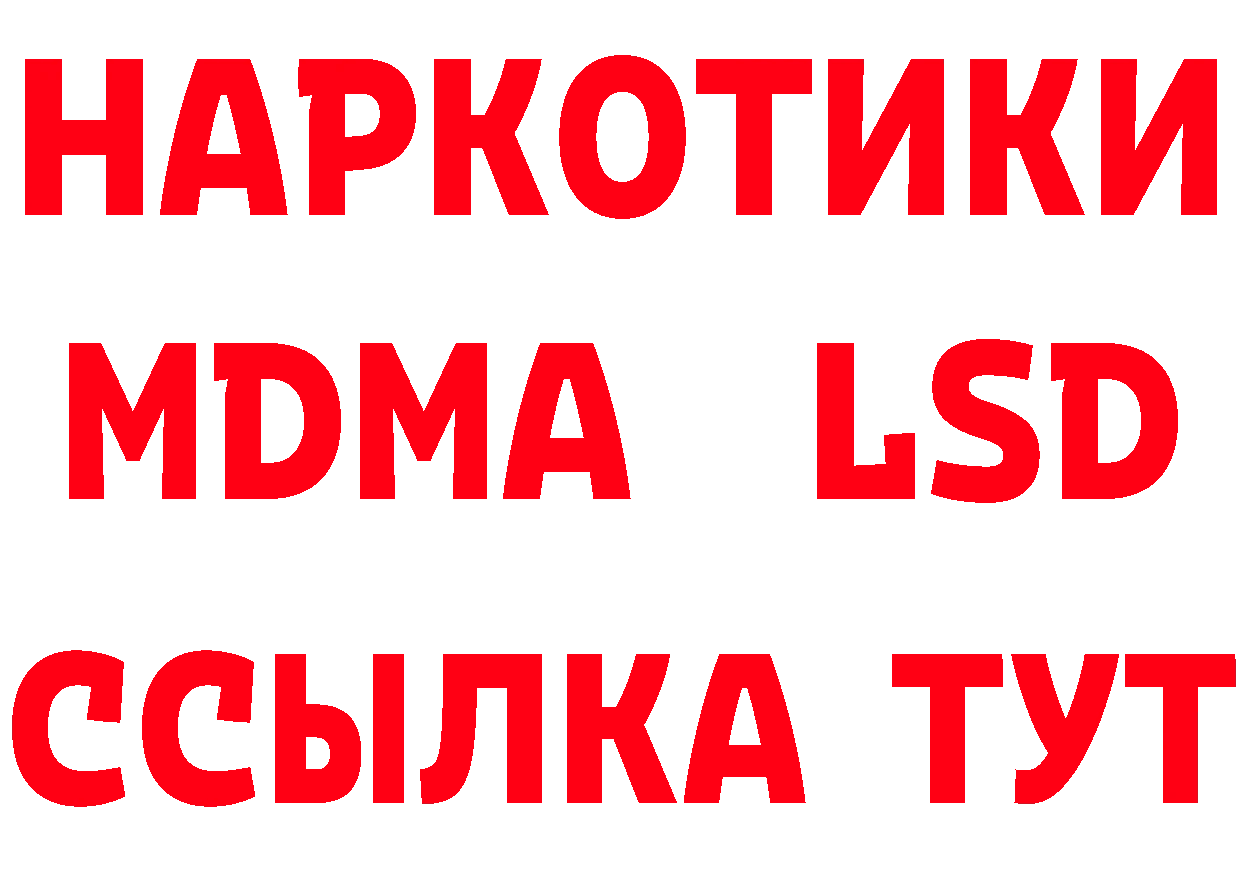 НАРКОТИКИ
MDMA LSD
ССЫЛКА ТУТ